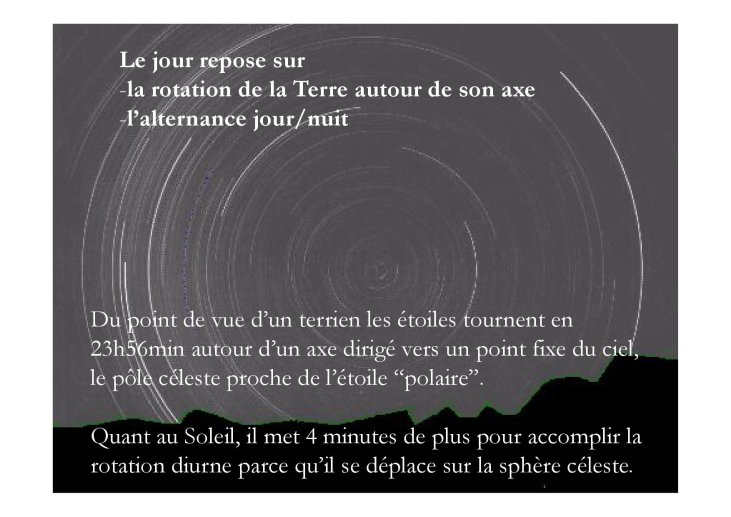 Le jour repose sur
-la rotation de la Terre autour de son axe
-l'alternance jour/nuit

Du point de vue d'un terrien les étoiles tournent en 23h56min autour d'un axe dirigé vers un point fixe du ciel, le pôle céleste proche de l'étoile "polaire".

Quant au Soleil, il met 4 minutes de plus pour accomplir la rotation diurne parce qu'il se déplace sur la sphère céleste.